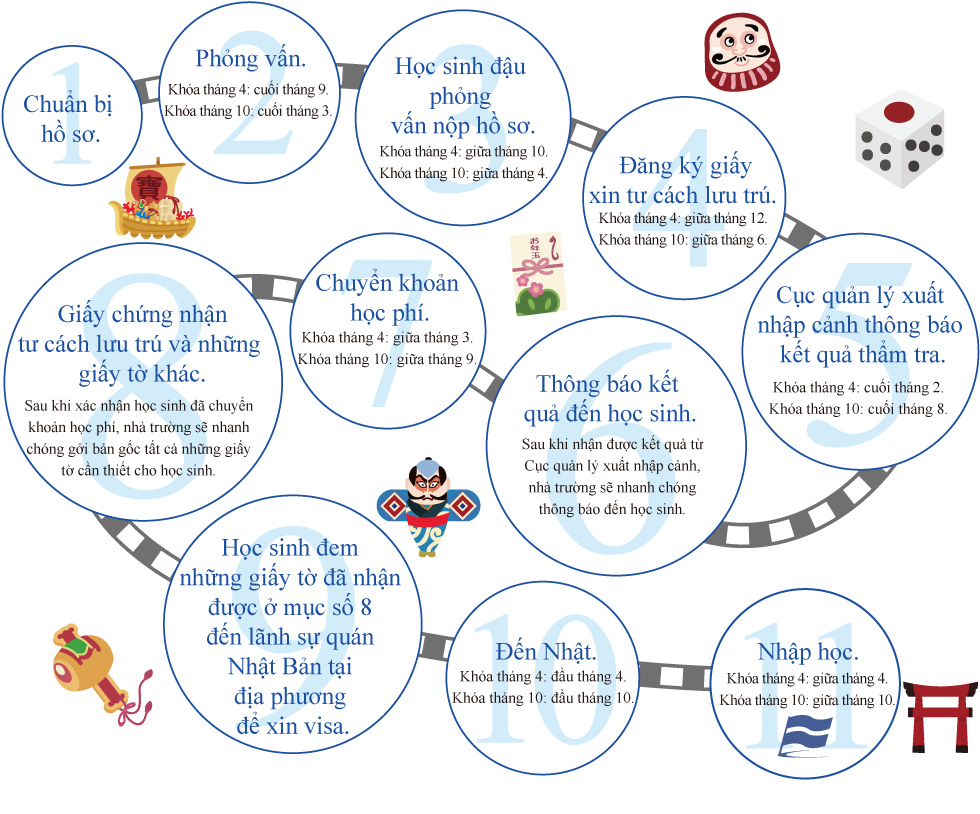 1
Chuẩn bị hồ sơ.

2
Phỏng vấn.
Khóa tháng 4: cuối tháng 9.
Khóa tháng 10: cuối tháng 3.

3
Học sinh đậu phỏng vấn nộp hồ sơ.
Khóa tháng 4: giữa tháng 10.
Khóa tháng 10: giữa tháng 4.

4
Đăng ký giấy xin tư cách lưu trú.
Khóa tháng 4: giữa tháng 12.
Khóa tháng 10: giữa tháng 6.

5
Cục quản lý xuất nhập cảnh thông báo kết quả thẩm tra.
Khóa tháng 4: cuối tháng 2.
Khóa tháng 10: cuối tháng 8.

6
Thông báo kết quả đến học sinh.
Sau khi nhận được kết quả từ Cục quản lý xuất nhập cảnh, nhà trường sẽ nhanh chóng thông báo đến học sinh.

7
Chuyển khoản học phí.
Khóa tháng 4: giữa tháng 3.
Khóa tháng 10: giữa tháng 9.

8
Giấy chứng nhận tư cách lưu trú và những giấy tờ khác.
Sau khi xác nhận học sinh đã chuyển khoản học phí, nhà trường sẽ nhanh chóng gởi bản gốc tất cả những giấy tờ cần thiết cho học sinh.

9
Học sinh đem những giấy tờ đã nhận được ở mục số 8 đến lãnh sự quán Nhật Bản tại địa phương để xin visa.

10
Đến Nhật.
Khóa tháng 4: đầu tháng 4.
Khóa tháng 10: đầu tháng 10.

11
Nhập học.
Khóa tháng 4: giữa tháng 4.
Khóa tháng 10: giữa tháng 10.